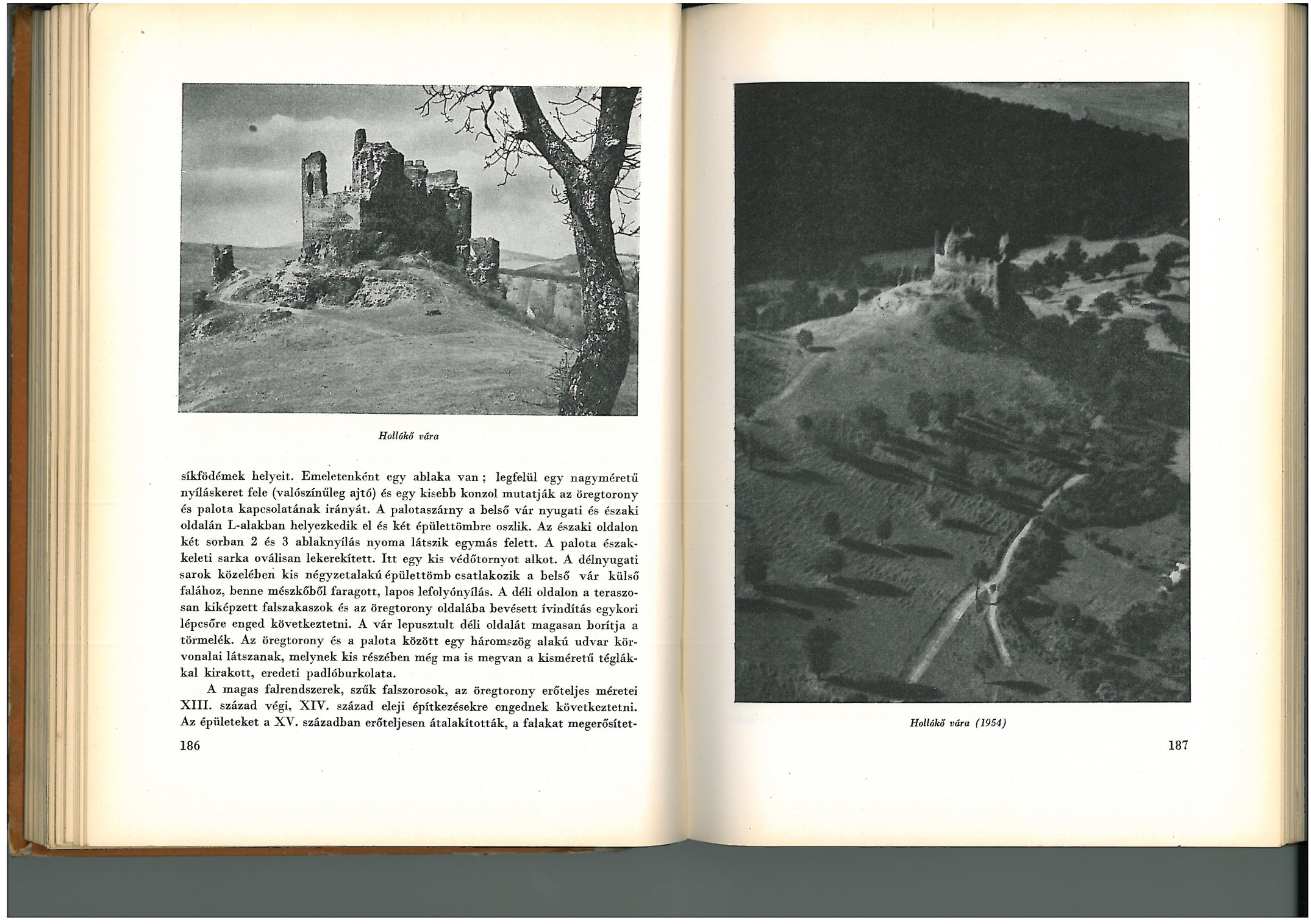 Hollókő vára

síkfödémek helyeit. Emeletenként egy ablaka van; legfelül egy nagyméretű nyíláskeret fele (valószínűleg ajtó) és egy kisebb konzol mutatják az öregtorony és palota kapcsolatának irányát. A palotaszárny a belső vár nyugati és északi oldalán L-alakban helyezkedik el és két épülettömbre oszlik. Az északi oldalon két sorban 2 és 3 ablaknyílás nyoma látszik egymás felett. A palota északkeleti sarka oválisan lekerekített. Itt egy kis védőtornyot alkot. A délnyugati sarok közelében kis négyzetalakú épülettömb csatlakozik a belső vár külső falához, benne mészkőből faragott, lapos lefolyónyílás. A déli oldalon a teraszosan kiképzett falszakaszok és az öregtorony oldalába bevésett ívindítás egykori lépcsőre enged következtetni. A vár lepusztult déli oldalát magasan borítja a törmelék. Az öregtorony és a palota között egy háromszög alakú udvar körvonalai látszanak, melynek kis részében még ma is megvan a kisméretű téglákkal kirakott, eredeti padlóburkolata.

A magas falrendszerek, szűk falszorosok, az öregtorony erőteljes méretei XIII. század végi, XIV. század eleji építkezésekre engednek következtetni. Az épületeket a XV. században erőteljesen átalakították, a falakat megerősítet-

186

Hollókő vára (1954)

187